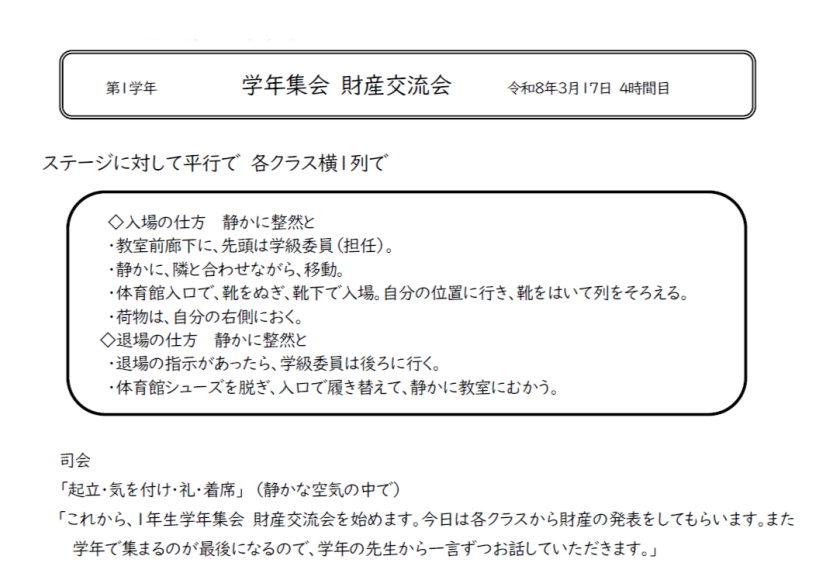 第1学年 学年集会 財産交流会 令和8年3月17日 4時間目

ステージに対して平行で 各クラス横1列で

◇入場の仕方 静かに整然と
・教室前廊下に、先頭は学級委員（担任）。
・静かに、隣と合わせながら、移動。
・体育館入口で、靴をぬぎ、靴下で入場。自分の位置に行き、靴をはいて列をそろえる。
・荷物は、自分の右側におく。
◇退場の仕方 静かに整然と
・退場の指示があったら、学級委員は後ろに行く。
・体育館シューズを脱ぎ、入口で履き替えて、静かに教室にむかう。

司会
「起立・気を付け・礼・着席」（静かな空気の中で）
「これから、1年生学年集会 財産交流会を始めます。今日は各クラスから財産の発表をしてもらいます。また学年で集まるのが最後になるので、学年の先生から一言ずつお話していただきます。」